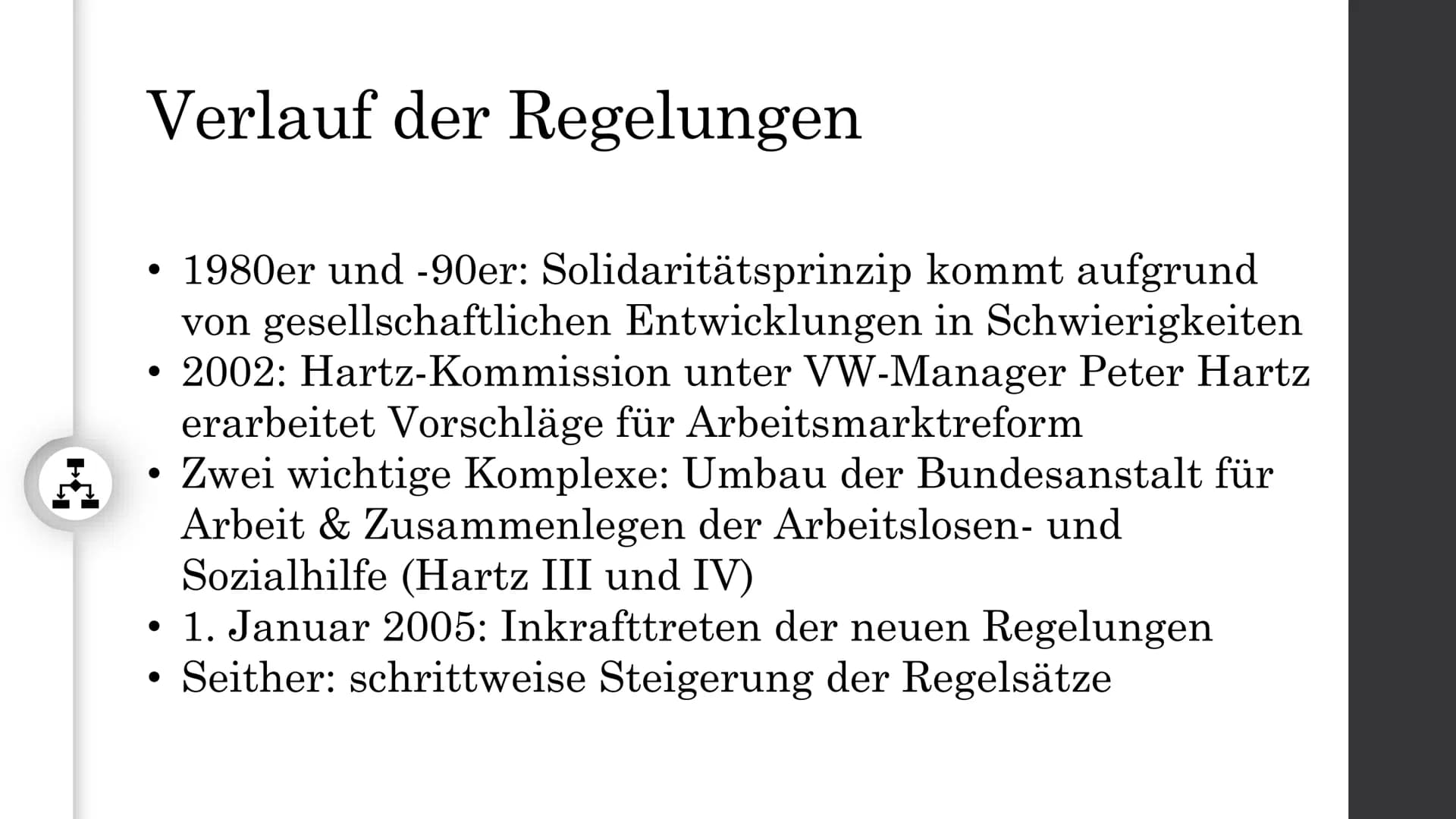 Verlauf der Regelungen

• 1980er und -90er: Solidaritätsprinzip kommt aufgrund von gesellschaftlichen Entwicklungen in Schwierigkeiten
• 2002: Hartz-Kommission unter VW-Manager Peter Hartz erarbeitet Vorschläge für Arbeitsmarktreform
• Zwei wichtige Komplexe: Umbau der Bundesanstalt für Arbeit & Zusammenlegen der Arbeitslosen- und Sozialhilfe (Hartz III und IV)
• 1. Januar 2005: Inkrafttreten der neuen Regelungen
• Seither: schrittweise Steigerung der Regelsätze